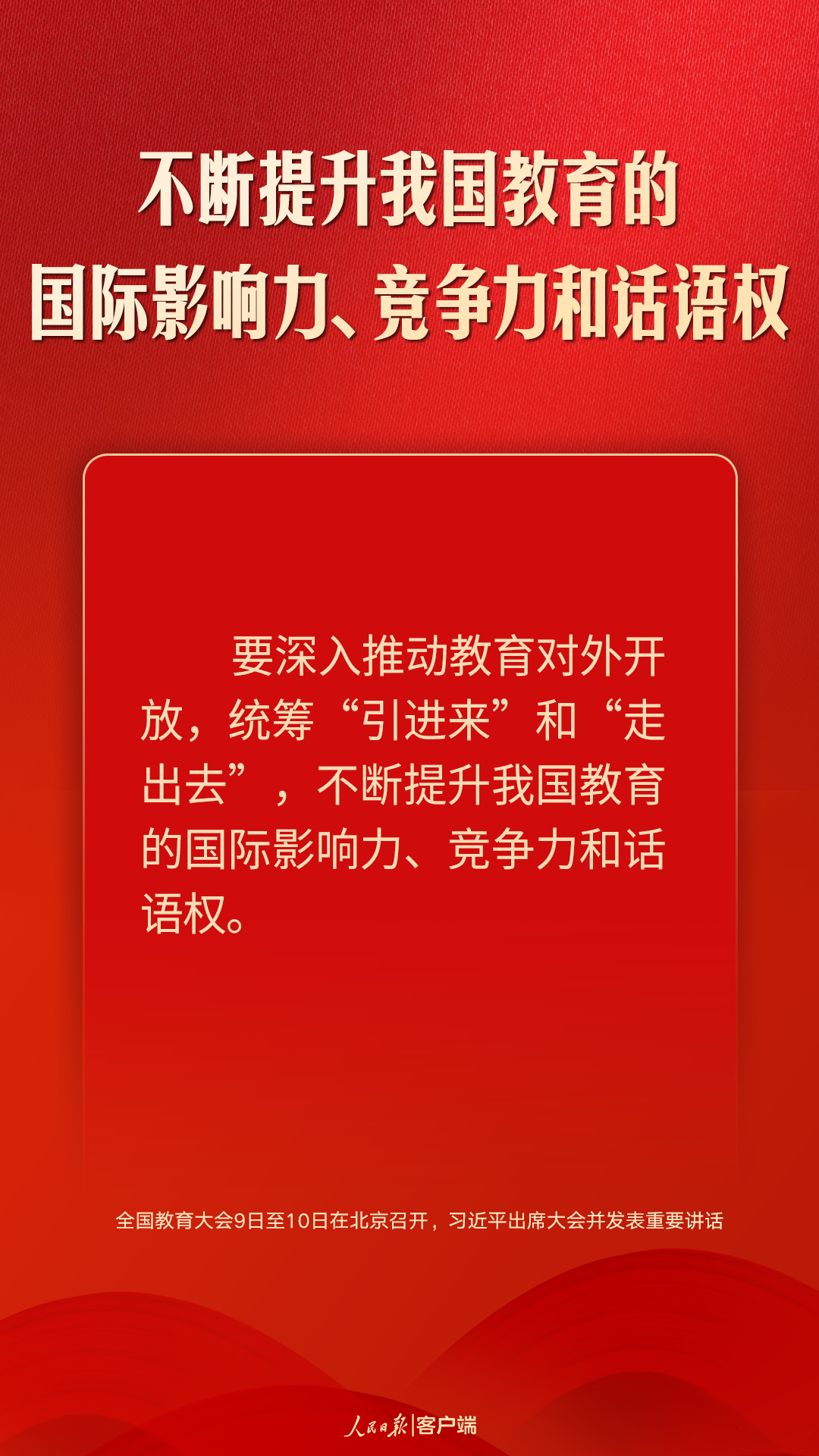 不断提升我国教育的
国际影响力、竞争力和话语权

要深入推动教育对外开放，统筹“引进来”和“走出去”，不断提升我国教育的国际影响力、竞争力和话语权。

全国教育大会9日至10日在北京召开，习近平出席大会并发表重要讲话

人民日报|客户端